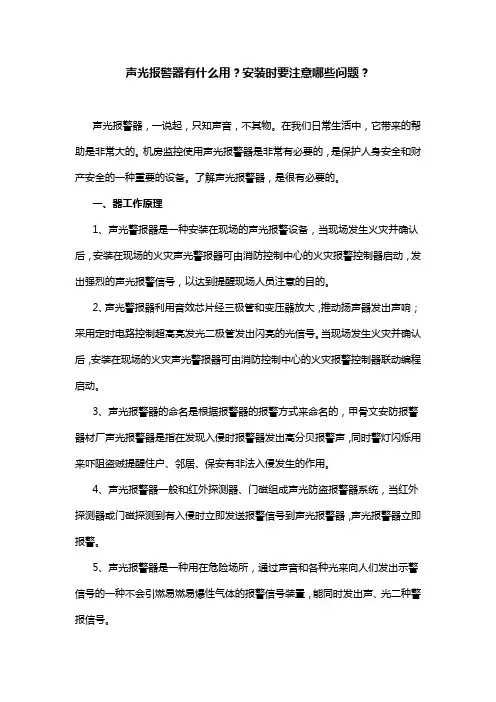 声光报警器有什么用？安装时要注意哪些问题？

声光报警器，一说起，只知声音，不其物。在我们日常生活中，它带来的帮助是非常大的。机房监控使用声光报警器是非常有必要的，是保护人身安全和财产安全的一种重要的设备。了解声光报警器，是很有必要的。

一、器工作原理

1、声光警报器是一种安装在现场的声光报警设备，当现场发生火灾并确认后，安装在现场的火灾声光警报器可由消防控制中心的火灾报警控制器启动，发出强烈的声光报警信号，以达到提醒现场人员注意的目的。

2、声光警报器利用音效芯片经三极管和变压器放大，推动扬声器发出声响；采用定时电路控制超高亮发光二极管发出闪亮的光信号。当现场发生火灾并确认后，安装在现场的火灾声光警报器可由消防控制中心的火灾报警控制器联动编程启动。

3、声光报警器的命名是根据报警器的报警方式来命名的，甲骨文安防报警器材厂声光报警器是指在发现入侵时报警器发出高分贝报警声，同时警灯闪烁用来吓阻盗贼提醒住户、邻居、保安有非法入侵发生的作用。

4、声光报警器一般和红外探测器、门磁组成声光防盗报警器系统，当红外探测器或门磁探测到有入侵时立即发送报警信号到声光报警器，声光报警器立即报警。

5、声光报警器是一种用在危险场所，通过声音和各种光来向人们发出示警信号的一种不会引燃易燃易爆性气体的报警信号装置，能同时发出声、光二种警报信号。